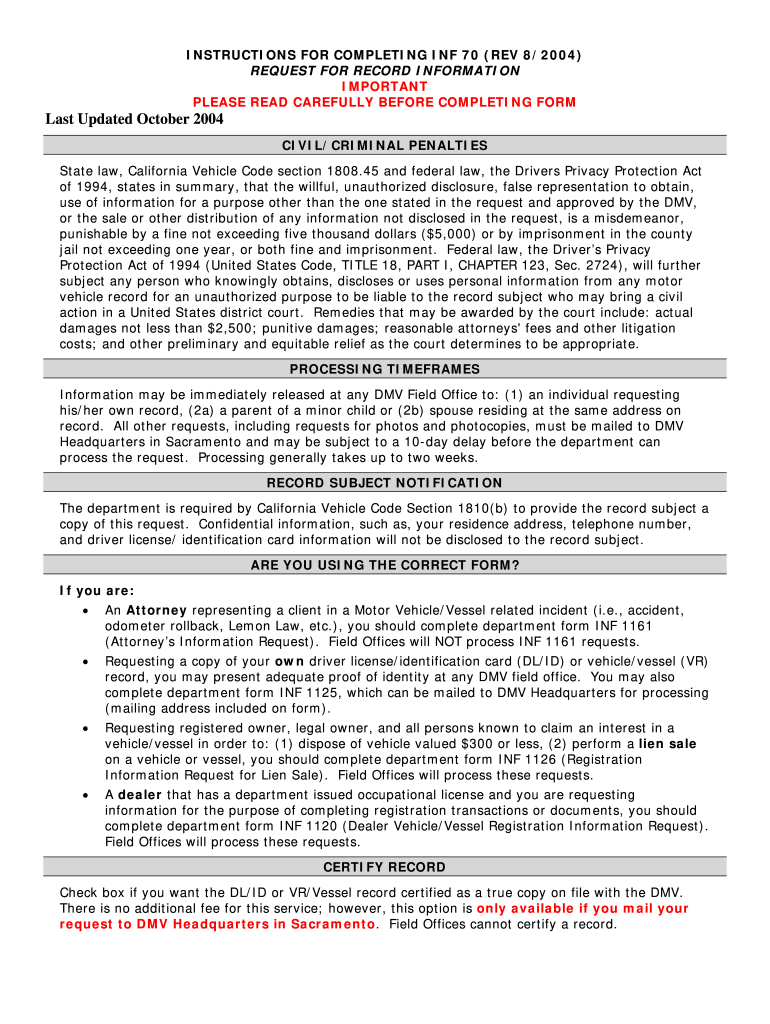 INSTRUCTIONS FOR COMPLETING INF 70 (REV 8/2004)
REQUEST FOR RECORD INFORMATION
IMPORTANT
PLEASE READ CAREFULLY BEFORE COMPLETING FORM

Last Updated October 2004

CIVIL/CRIMINAL PENALTIES

State law, California Vehicle Code section 1808.45 and federal law, the Drivers Privacy Protection Act of 1994, states in summary, that the willful, unauthorized disclosure, false representation to obtain, use of information for a purpose other than the one stated in the request and approved by the DMV, or the sale or other distribution of any information not disclosed in the request, is a misdemeanor, punishable by a fine not exceeding five thousand dollars ($5,000) or by imprisonment in the county jail not exceeding one year, or both fine and imprisonment. Federal law, the Driver's Privacy Protection Act of 1994 (United States Code, TITLE 18, PART I, CHAPTER 123, Sec. 2724), will further subject any person who knowingly obtains, discloses or uses personal information from any motor vehicle record for an unauthorized purpose to be liable to the record subject who may bring a civil action in a United States district court. Remedies that may be awarded by the court include: actual damages not less than $2,500; punitive damages; reasonable attorneys' fees and other litigation costs; and other preliminary and equitable relief as the court determines to be appropriate.

PROCESSING TIMEFRAMES

Information may be immediately released at any DMV Field Office to: (1) an individual requesting his/her own record, (2a) a parent of a minor child or (2b) spouse residing at the same address on record. All other requests, including requests for photos and photocopies, must be mailed to DMV Headquarters in Sacramento and may be subject to a 10-day delay before the department can process the request. Processing generally takes up to two weeks.

RECORD SUBJECT NOTIFICATION

The department is required by California Vehicle Code Section 1810(b) to provide the record subject a copy of this request. Confidential information, such as, your residence address, telephone number, and driver license/identification card information will not be disclosed to the record subject.

ARE YOU USING THE CORRECT FORM?

If you are:
• An Attorney representing a client in a Motor Vehicle/Vessel related incident (i.e., accident, odometer rollback, Lemon Law, etc.), you should complete department form INF 1161 (Attorney's Information Request). Field Offices will NOT process INF 1161 requests.
• Requesting a copy of your own driver license/identification card (DL/ID) or vehicle/vessel (VR) record, you may present adequate proof of identity at any DMV field office. You may also complete department form INF 1125, which can be mailed to DMV Headquarters for processing (mailing address included on form).
• Requesting registered owner, legal owner, and all persons known to claim an interest in a vehicle/vessel in order to: (1) dispose of vehicle valued $300 or less, (2) perform a lien sale on a vehicle or vessel, you should complete department form INF 1126 (Registration Information Request for Lien Sale). Field Offices will process these requests.
• A dealer that has a department issued occupational license and you are requesting information for the purpose of completing registration transactions or documents, you should complete department form INF 1120 (Dealer Vehicle/Vessel Registration Information Request). Field Offices will process these requests.

CERTIFY RECORD

Check box if you want the DL/ID or VR/Vessel record certified as a true copy on file with the DMV. There is no additional fee for this service; however, this option is only available if you mail your request to DMV Headquarters in Sacramento. Field Offices cannot certify a record.